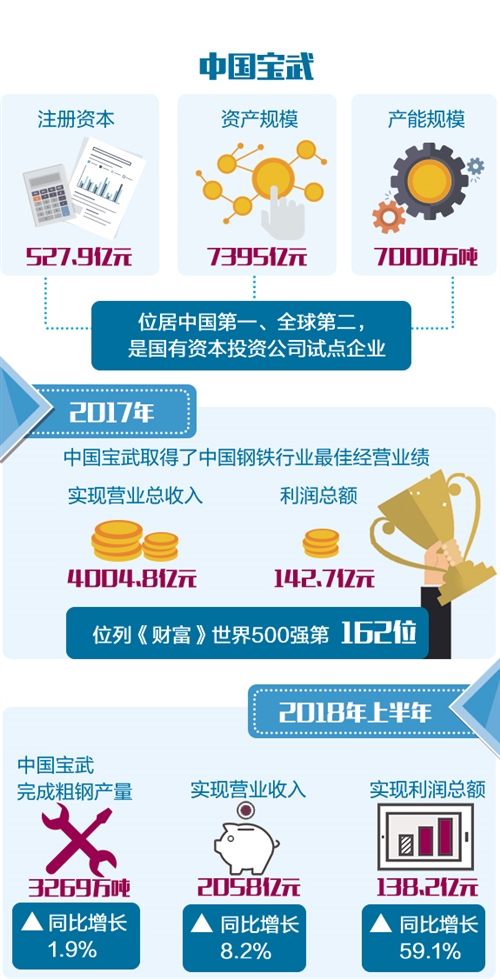 中国宝武

注册资本

527.9亿元

资产规模

7395亿元

产能规模

7000万吨

位居中国第一、全球第二，是国有资本投资公司试点企业

2017年

中国宝武取得了中国钢铁行业最佳经营业绩

实现营业总收入

4004.8亿元

利润总额

142.7亿元

位列《财富》世界500强第 162位

2018年上半年

中国宝武完成粗钢产量

3269万吨

▲ 同比增长 1.9%

实现营业收入

2058亿元

▲ 同比增长 8.2%

实现利润总额

138.2亿元

▲ 同比增长 59.1%